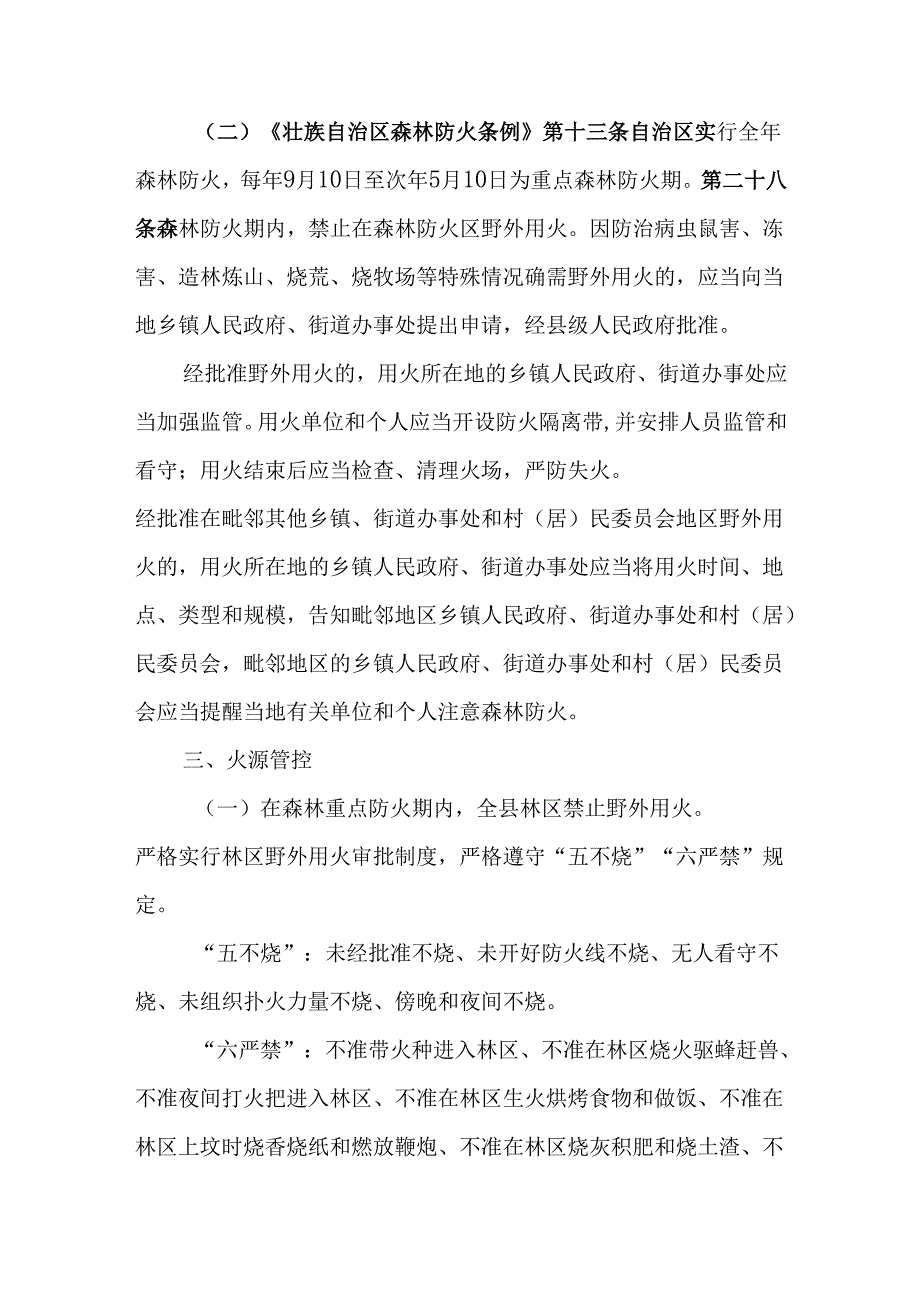 （二）《壮族自治区森林防火条例》第十三条自治区实行全年森林防火，每年9月10日至次年5月10日为重点森林防火期。第二十八条森林防火期内，禁止在森林防火区野外用火。因防治病虫鼠害、冻害、造林炼山、烧荒、烧牧场等特殊情况确需野外用火的，应当向当地乡镇人民政府、街道办事处提出申请，经县级人民政府批准。

经批准野外用火的，用火所在地的乡镇人民政府、街道办事处应当加强监管。用火单位和个人应当开设防火隔离带,并安排人员监管和看守；用火结束后应当检查、清理火场，严防失火。

经批准在毗邻其他乡镇、街道办事处和村（居）民委员会地区野外用火的，用火所在地的乡镇人民政府、街道办事处应当将用火时间、地点、类型和规模，告知毗邻地区乡镇人民政府、街道办事处和村（居）民委员会，毗邻地区的乡镇人民政府、街道办事处和村（居）民委员会应当提醒当地有关单位和个人注意森林防火。

三、火源管控

（一）在森林重点防火期内，全县林区禁止野外用火。

严格实行林区野外用火审批制度，严格遵守“五不烧”“六严禁”规定。

“五不烧”：未经批准不烧、未开好防火线不烧、无人看守不烧、未组织扑火力量不烧、傍晚和夜间不烧。

“六严禁”：不准带火种进入林区、不准在林区烧火驱蜂赶兽、不准夜间打火把进入林区、不准在林区生火烘烤食物和做饭、不准在林区上坟时烧香烧纸和燃放鞭炮、不准在林区烧灰积肥和烧土渣、不